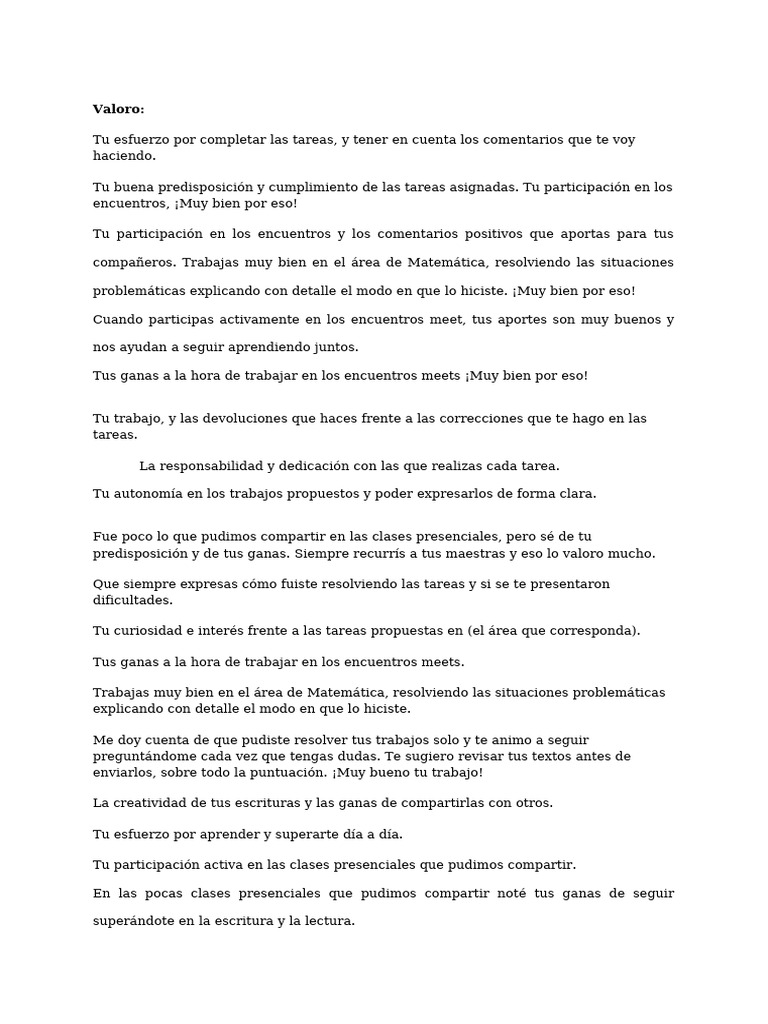 Valoro:

Tu esfuerzo por completar las tareas, y tener en cuenta los comentarios que te voy haciendo.

Tu buena predisposición y cumplimiento de las tareas asignadas. Tu participación en los encuentros, ¡Muy bien por eso!

Tu participación en los encuentros y los comentarios positivos que aportas para tus compañeros. Trabajas muy bien en el área de Matemática, resolviendo las situaciones problemáticas explicando con detalle el modo en que lo hiciste. ¡Muy bien por eso!

Cuando participas activamente en los encuentros meet, tus aportes son muy buenos y nos ayudan a seguir aprendiendo juntos.

Tus ganas a la hora de trabajar en los encuentros meets ¡Muy bien por eso!

Tu trabajo, y las devoluciones que haces frente a las correcciones que te hago en las tareas.

La responsabilidad y dedicación con las que realizas cada tarea.

Tu autonomía en los trabajos propuestos y poder expresarlos de forma clara.

Fue poco lo que pudimos compartir en las clases presenciales, pero sé de tu predisposición y de tus ganas. Siempre recurrís a tus maestras y eso lo valoro mucho.

Que siempre expresas cómo fuiste resolviendo las tareas y si se te presentaron dificultades.

Tu curiosidad e interés frente a las tareas propuestas en (el área que corresponda).

Tus ganas a la hora de trabajar en los encuentros meets.

Trabajas muy bien en el área de Matemática, resolviendo las situaciones problemáticas explicando con detalle el modo en que lo hiciste.

Me doy cuenta de que pudiste resolver tus trabajos solo y te animo a seguir preguntándome cada vez que tengas dudas. Te sugiero revisar tus textos antes de enviarlos, sobre todo la puntuación. ¡Muy bueno tu trabajo!

La creatividad de tus escrituras y las ganas de compartirlas con otros.

Tu esfuerzo por aprender y superarte día a día.

Tu participación activa en las clases presenciales que pudimos compartir.

En las pocas clases presenciales que pudimos compartir noté tus ganas de seguir superándote en la escritura y la lectura.